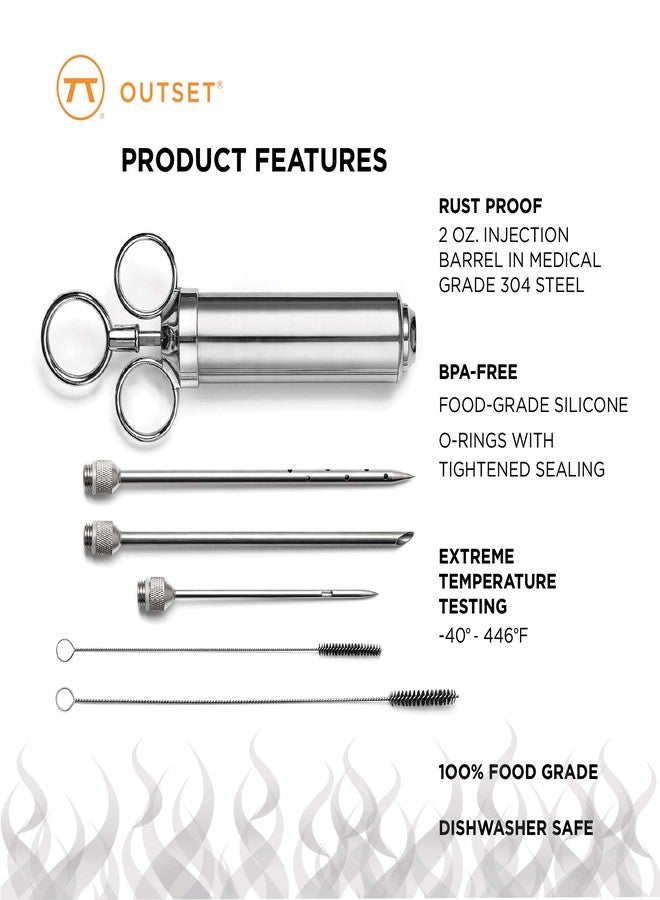 OUTSET®

PRODUCT FEATURES

RUST PROOF
2 OZ. INJECTION BARREL IN MEDICAL GRADE 304 STEEL

BPA-FREE
FOOD-GRADE SILICONE
O-RINGS WITH TIGHTENED SEALING

EXTREME TEMPERATURE TESTING
-40° - 446°F

100% FOOD GRADE

DISHWASHER SAFE